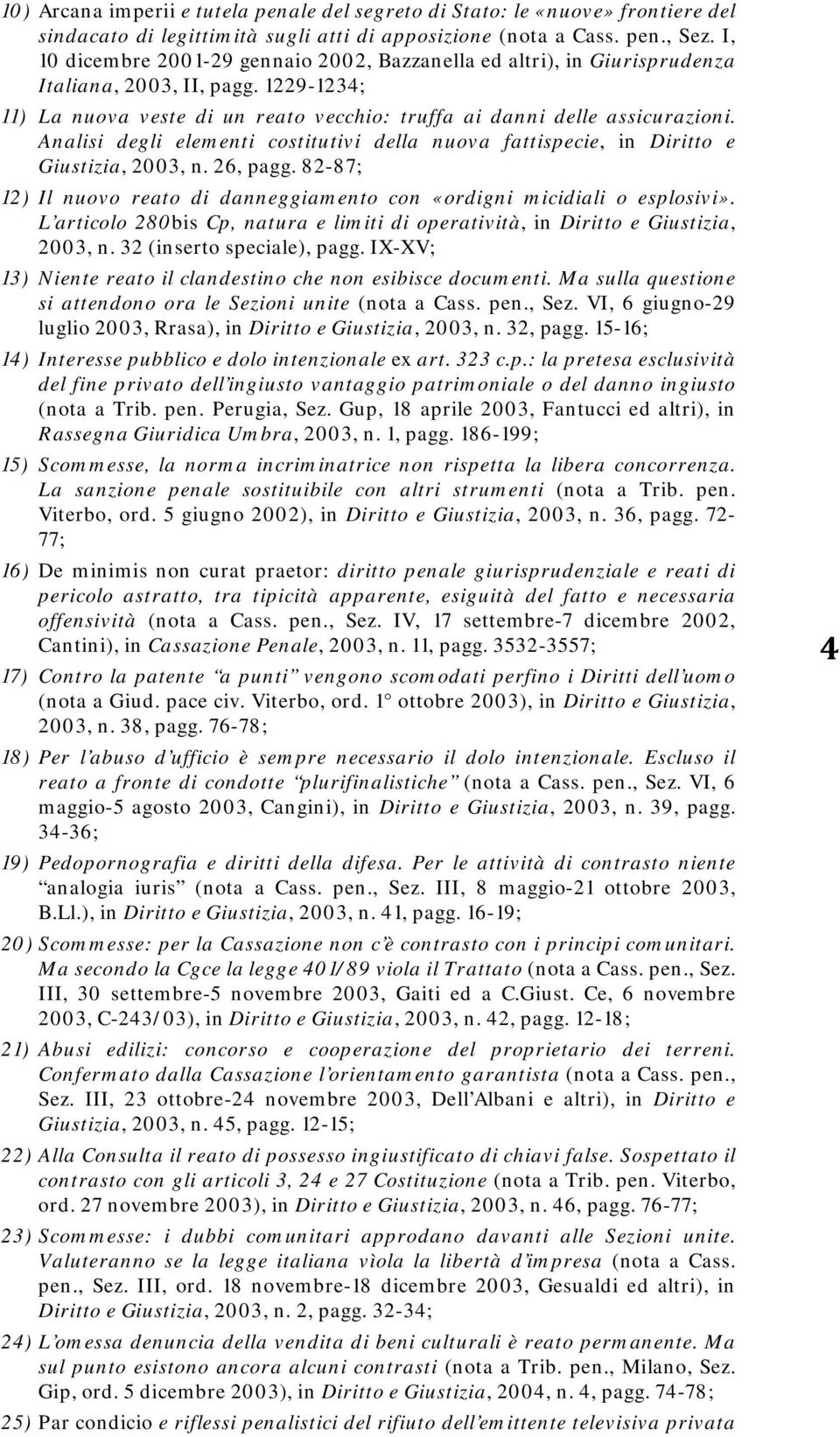 10) Arcana imperii e tutela penale del segreto di Stato: le «nuove» frontiere del sindacato di legittimità sugli atti di apposizione (nota a Cass. pen., Sez. I, 10 dicembre 2001-29 gennaio 2002, Bazzanella ed altri), in Giurisprudenza Italiana, 2003, II, pagg. 1229-1234;

11) La nuova veste di un reato vecchio: truffa ai danni delle assicurazioni. Analisi degli elementi costitutivi della nuova fattispecie, in Diritto e Giustizia, 2003, n. 26, pagg. 82-87;

12) Il nuovo reato di danneggiamento con «ordigni micidiali o esplosivi». L'articolo 280bis Cp, natura e limiti di operatività, in Diritto e Giustizia, 2003, n. 32 (inserto speciale), pagg. IX-XV;

13) Niente reato il clandestino che non esibisce documenti. Ma sulla questione si attendono ora le Sezioni unite (nota a Cass. pen., Sez. VI, 6 giugno-29 luglio 2003, Rrasa), in Diritto e Giustizia, 2003, n. 32, pagg. 15-16;

14) Interesse pubblico e dolo intenzionale ex art. 323 c.p.: la pretesa esclusività del fine privato dell'ingiusto vantaggio patrimoniale o del danno ingiusto (nota a Trib. pen. Perugia, Sez. Gup, 18 aprile 2003, Fantucci ed altri), in Rassegna Giuridica Umbra, 2003, n. 1, pagg. 186-199;

15) Scommesse, la norma incriminatrice non rispetta la libera concorrenza. La sanzione penale sostituibile con altri strumenti (nota a Trib. pen. Viterbo, ord. 5 giugno 2002), in Diritto e Giustizia, 2003, n. 36, pagg. 72-77;

16) De minimis non curat praetor: diritto penale giurisprudenziale e reati di pericolo astratto, tra tipicità apparente, esiguità del fatto e necessaria offensività (nota a Cass. pen., Sez. IV, 17 settembre-7 dicembre 2002, Cantini), in Cassazione Penale, 2003, n. 11, pagg. 3532-3557;

4

17) Contro la patente "a punti" vengono scomodati perfino i Diritti dell'uomo (nota a Giud. pace civ. Viterbo, ord. 1° ottobre 2003), in Diritto e Giustizia, 2003, n. 38, pagg. 76-78;

18) Per l'abuso d'ufficio è sempre necessario il dolo intenzionale. Escluso il reato a fronte di condotte "plurifinalistiche" (nota a Cass. pen., Sez. VI, 6 maggio-5 agosto 2003, Cangini), in Diritto e Giustizia, 2003, n. 39, pagg. 34-36;

19) Pedopornografia e diritti della difesa. Per le attività di contrasto niente "analogia iuris" (nota a Cass. pen., Sez. III, 8 maggio-21 ottobre 2003, B.Ll.), in Diritto e Giustizia, 2003, n. 41, pagg. 16-19;

20) Scommesse: per la Cassazione non c'è contrasto con i principi comunitari. Ma secondo la Cgce la legge 401/89 viola il Trattato (nota a Cass. pen., Sez. III, 30 settembre-5 novembre 2003, Gaiti ed a C.Giust. Ce, 6 novembre 2003, C-243/03), in Diritto e Giustizia, 2003, n. 42, pagg. 12-18;

21) Abusi edilizi: concorso e cooperazione del proprietario dei terreni. Confermato dalla Cassazione l'orientamento garantista (nota a Cass. pen., Sez. III, 23 ottobre-24 novembre 2003, Dell'Albani e altri), in Diritto e Giustizia, 2003, n. 45, pagg. 12-15;

22) Alla Consulta il reato di possesso ingiustificato di chiavi false. Sospettato il contrasto con gli articoli 3, 24 e 27 Costituzione (nota a Trib. pen. Viterbo, ord. 27 novembre 2003), in Diritto e Giustizia, 2003, n. 46, pagg. 76-77;

23) Scommesse: i dubbi comunitari approdano davanti alle Sezioni unite. Valuteranno se la legge italiana vìola la libertà d'impresa (nota a Cass. pen., Sez. III, ord. 18 novembre-18 dicembre 2003, Gesualdi ed altri), in Diritto e Giustizia, 2003, n. 2, pagg. 32-34;

24) L'omessa denuncia della vendita di beni culturali è reato permanente. Ma sul punto esistono ancora alcuni contrasti (nota a Trib. pen., Milano, Sez. Gip, ord. 5 dicembre 2003), in Diritto e Giustizia, 2004, n. 4, pagg. 74-78;

25) Par condicio e riflessi penalistici del rifiuto dell'emittente televisiva privata